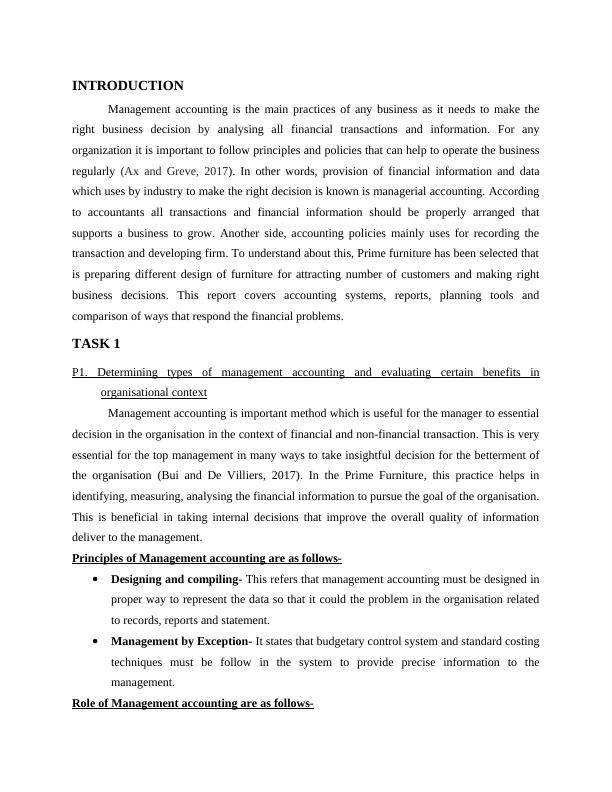 INTRODUCTION

Management accounting is the main practices of any business as it needs to make the right business decision by analysing all financial transactions and information. For any organization it is important to follow principles and policies that can help to operate the business regularly (Ax and Greve, 2017). In other words, provision of financial information and data which uses by industry to make the right decision is known is managerial accounting. According to accountants all transactions and financial information should be properly arranged that supports a business to grow. Another side, accounting policies mainly uses for recording the transaction and developing firm. To understand about this, Prime furniture has been selected that is preparing different design of furniture for attracting number of customers and making right business decisions. This report covers accounting systems, reports, planning tools and comparison of ways that respond the financial problems.

TASK 1

P1. Determining types of management accounting and evaluating certain benefits in organisational context

Management accounting is important method which is useful for the manager to essential decision in the organisation in the context of financial and non-financial transaction. This is very essential for the top management in many ways to take insightful decision for the betterment of the organisation (Bui and De Villiers, 2017). In the Prime Furniture, this practice helps in identifying, measuring, analysing the financial information to pursue the goal of the organisation. This is beneficial in taking internal decisions that improve the overall quality of information deliver to the management.

Principles of Management accounting are as follows-

• Designing and compiling- This refers that management accounting must be designed in proper way to represent the data so that it could the problem in the organisation related to records, reports and statement.

• Management by Exception- It states that budgetary control system and standard costing techniques must be follow in the system to provide precise information to the management.

Role of Management accounting are as follows-